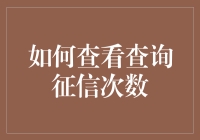 如何查看查询征信次数